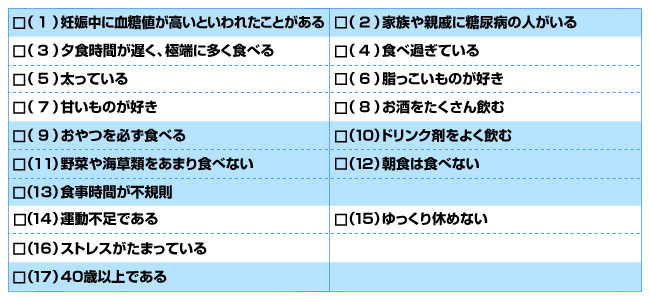 | | |
|---|---|
| □(１)妊娠中に血糖値が高いといわれたことがある | □(２)家族や親戚に糖尿病の人がいる |
| □(３)夕食時間が遅く、極端に多く食べる | □(４)食べ過ぎている |
| □(５)太っている | □(６)脂っこいものが好き |
| □(７)甘いものが好き | □(８)お酒をたくさん飲む |
| □(９)おやつを必ず食べる | □(10)ドリンク剤をよく飲む |
| □(11)野菜や海草類をあまり食べない | □(12)朝食は食べない |
| □(13)食事時間が不規則 | |
| □(14)運動不足である | □(15)ゆっくり休めない |
| □(16)ストレスがたまっている | |
| □(17)40歳以上である | |